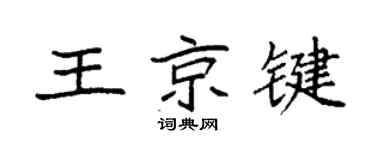 王京键
词典网